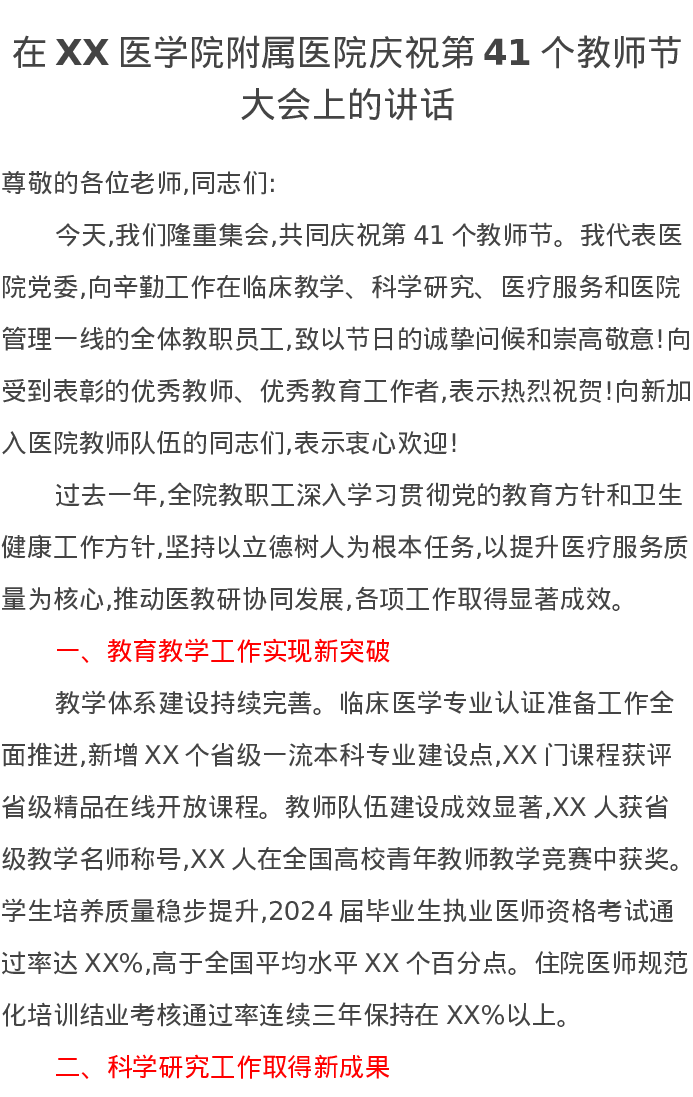 在XX医学院附属医院庆祝第41个教师节大会上的讲话

尊敬的各位老师,同志们:

今天,我们隆重集会,共同庆祝第41个教师节。我代表医院党委,向辛勤工作在临床教学、科学研究、医疗服务和医院管理一线的全体教职员工,致以节日的诚挚问候和崇高敬意!向受到表彰的优秀教师、优秀教育工作者,表示热烈祝贺!向新加入医院教师队伍的同志们,表示衷心欢迎!

过去一年,全院教职工深入学习贯彻党的教育方针和卫生健康工作方针,坚持以立德树人为根本任务,以提升医疗服务质量为核心,推动医教研协同发展,各项工作取得显著成效。

一、教育教学工作实现新突破

教学体系建设持续完善。临床医学专业认证准备工作全面推进,新增XX个省级一流本科专业建设点,XX门课程获评省级精品在线开放课程。教师队伍建设成效显著,XX人获省级教学名师称号,XX人在全国高校青年教师教学竞赛中获奖。学生培养质量稳步提升,2024届毕业生执业医师资格考试通过率达XX%,高于全国平均水平XX个百分点。住院医师规范化培训结业考核通过率连续三年保持在XX%以上。

二、科学研究工作取得新成果